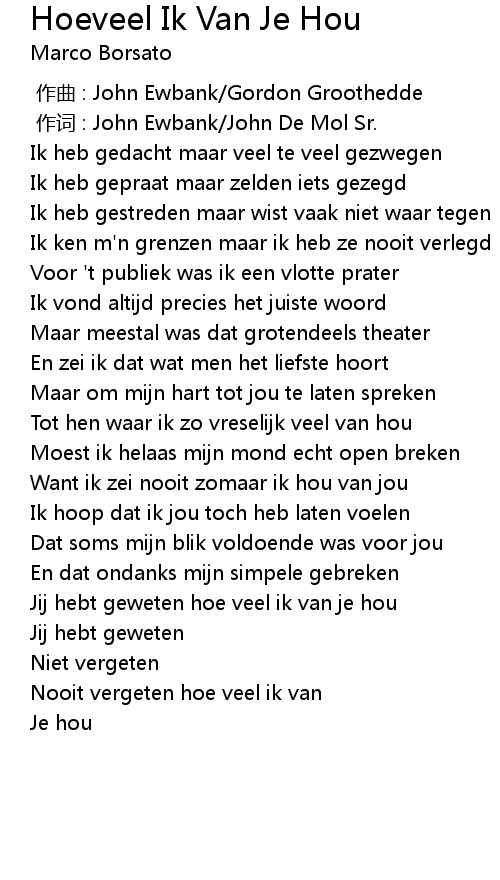 Hoeveel Ik Van Je Hou
Marco Borsato

作曲 : John Ewbank/Gordon Groothedde
作词 : John Ewbank/John De Mol Sr.
Ik heb gedacht maar veel te veel gezwegen
Ik heb gepraat maar zelden iets gezegd
Ik heb gestreden maar wist vaak niet waar tegen
Ik ken m'n grenzen maar ik heb ze nooit verlegd
Voor 't publiek was ik een vlotte prater
Ik vond altijd precies het juiste woord
Maar meestal was dat grotendeels theater
En zei ik dat wat men het liefste hoort
Maar om mijn hart tot jou te laten spreken
Tot hen waar ik zo vreselijk veel van hou
Moest ik helaas mijn mond echt open breken
Want ik zei nooit zomaar ik hou van jou
Ik hoop dat ik jou toch heb laten voelen
Dat soms mijn blik voldoende was voor jou
En dat ondanks mijn simpele gebreken
Jij hebt geweten hoe veel ik van je hou
Jij hebt geweten
Niet vergeten
Nooit vergeten hoe veel ik van
Je hou